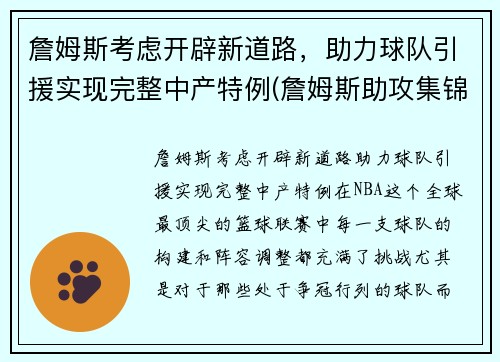 詹姆斯考虑开辟新道路，助力球队引援实现完整中产特例(詹姆斯助攻集锦

詹姆斯考虑开辟新道路助力球队引援实现完整中产特例在NBA这个全球最顶尖的篮球联赛中每一支球队的构建和阵容调整都充满了挑战尤其是对于那些处于争冠行列的球队而